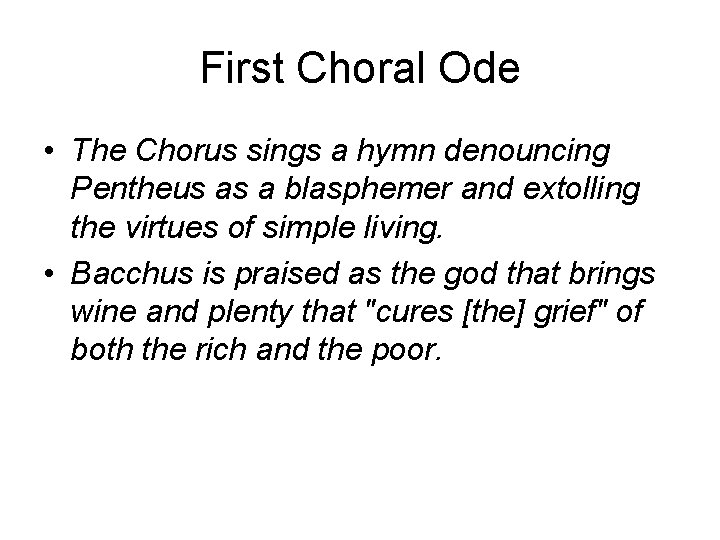 First Choral Ode

• The Chorus sings a hymn denouncing Pentheus as a blasphemer and extolling the virtues of simple living.

• Bacchus is praised as the god that brings wine and plenty that "cures [the] grief" of both the rich and the poor.